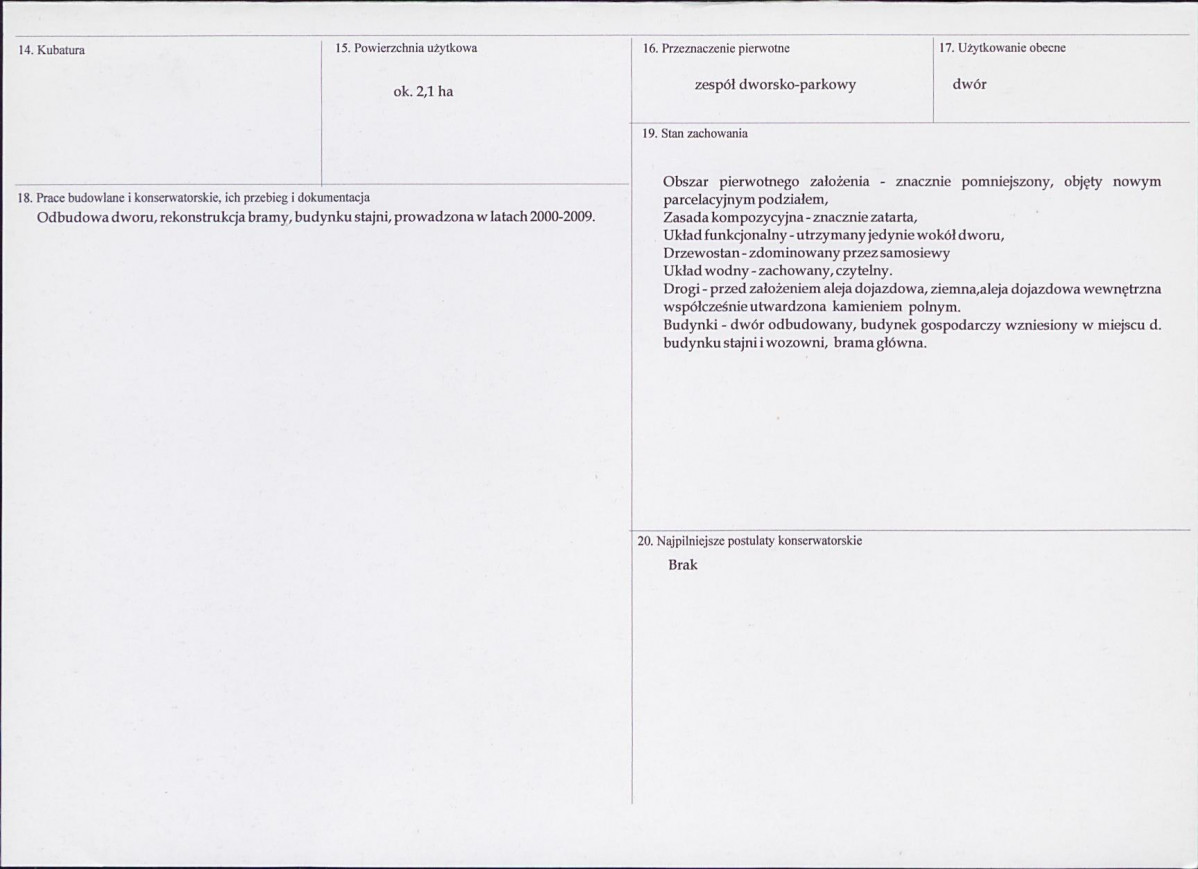 14. Kubatura

15. Powierzchnia użytkowa

ok. 2,1 ha

18. Prace budowlane i konserwatorskie, ich przebieg i dokumentacja

Odbudowa dworu, rekonstrukcja bramy, budynku stajni, prowadzona w latach 2000-2009.

16. Przeznaczenie pierwotne

zespół dworsko-parkowy

17. Użytkowanie obecne

dwór

19. Stan zachowania

Obszar pierwotnego założenia - znacznie pomniejszony, objęty nowym parcelacyjnym podziałem,
Zasada kompozycyjna - znacznie zatarta,
Układ funkcjonalny - utrzymany jedynie wokół dworu,
Drzewostan - zdominowany przez samosiewy
Układ wodny - zachowany, czytelny.
Drogi - przed założeniem aleja dojazdowa, ziemna,aleja dojazdowa wewnętrzna współcześnie utwardzona kamieniem polnym.
Budynki - dwór odbudowany, budynek gospodarczy wzniesiony w miejscu d. budynku stajni i wozowni, brama główna.

20. Najpilniejsze postulaty konserwatorskie

Brak